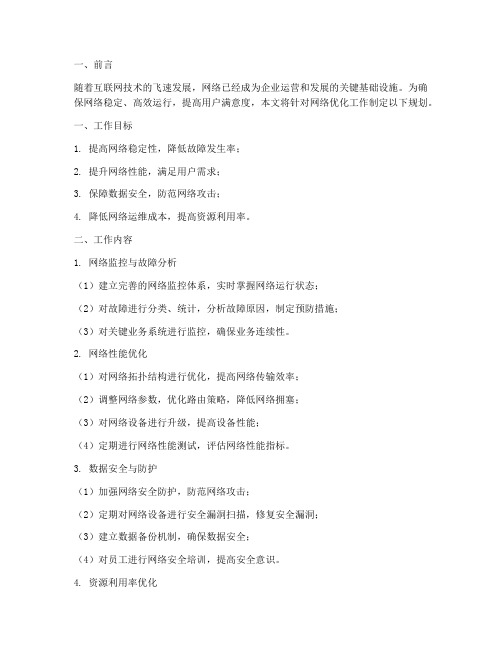 一、前言

随着互联网技术的飞速发展，网络已经成为企业运营和发展的关键基础设施。为确保网络稳定、高效运行，提高用户满意度，本文将针对网络优化工作制定以下规划。

一、工作目标

1. 提高网络稳定性，降低故障发生率；

2. 提升网络性能，满足用户需求；

3. 保障数据安全，防范网络攻击；

4. 降低网络运维成本，提高资源利用率。

二、工作内容

1. 网络监控与故障分析

（1）建立完善的网络监控体系，实时掌握网络运行状态；

（2）对故障进行分类、统计，分析故障原因，制定预防措施；

（3）对关键业务系统进行监控，确保业务连续性。

2. 网络性能优化

（1）对网络拓扑结构进行优化，提高网络传输效率；

（2）调整网络参数，优化路由策略，降低网络拥塞；

（3）对网络设备进行升级，提高设备性能；

（4）定期进行网络性能测试，评估网络性能指标。

3. 数据安全与防护

（1）加强网络安全防护，防范网络攻击；

（2）定期对网络设备进行安全漏洞扫描，修复安全漏洞；

（3）建立数据备份机制，确保数据安全；

（4）对员工进行网络安全培训，提高安全意识。

4. 资源利用率优化